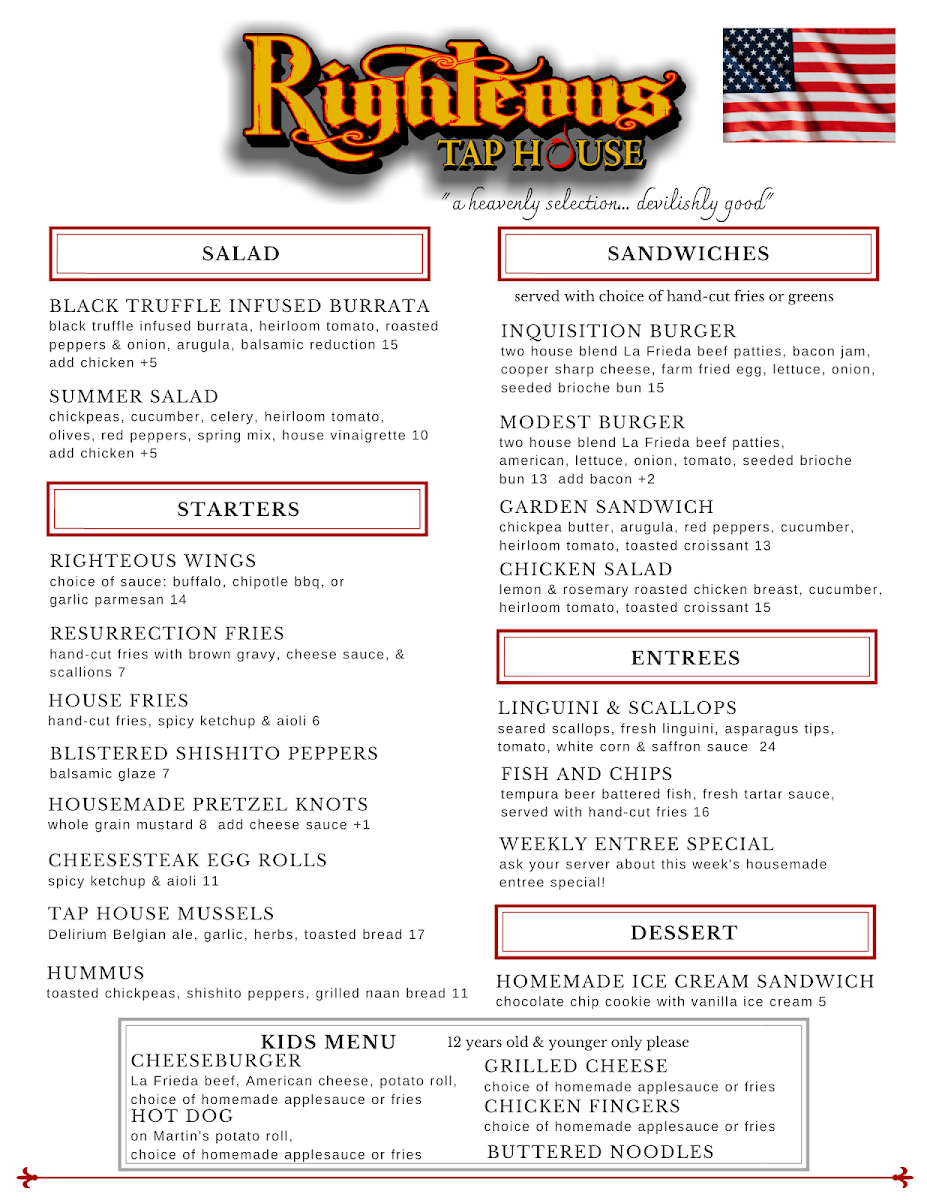 Righteous
TAP HOUSE
"a heavenly selection... devilishly good"

SALAD

BLACK TRUFFLE INFUSED BURRATA
black truffle infused burrata, heirloom tomato, roasted peppers & onion, arugula, balsamic reduction 15
add chicken +5

SUMMER SALAD
chickpeas, cucumber, celery, heirloom tomato, olives, red peppers, spring mix, house vinaigrette 10
add chicken +5

STARTERS

RIGHTEOUS WINGS
choice of sauce: buffalo, chipotle bbq, or garlic parmesan 14

RESURRECTION FRIES
hand-cut fries with brown gravy, cheese sauce, & scallions 7

HOUSE FRIES
hand-cut fries, spicy ketchup & aioli 6

BLISTERED SHISHITO PEPPERS
balsamic glaze 7

HOUSEMADE PRETZEL KNOTS
whole grain mustard 8 add cheese sauce +1

CHEESESTEAK EGG ROLLS
spicy ketchup & aioli 11

TAP HOUSE MUSSELS
Delirium Belgian ale, garlic, herbs, toasted bread 17

HUMMUS
toasted chickpeas, shishito peppers, grilled naan bread 11

SANDWICHES

served with choice of hand-cut fries or greens

INQUISITION BURGER
two house blend La Frieda beef patties, bacon jam, cooper sharp cheese, farm fried egg, lettuce, onion, seeded brioche bun 15

MODEST BURGER
two house blend La Frieda beef patties, american, lettuce, onion, tomato, seeded brioche bun 13 add bacon +2

GARDEN SANDWICH
chickpea butter, arugula, red peppers, cucumber, heirloom tomato, toasted croissant 13

CHICKEN SALAD
lemon & rosemary roasted chicken breast, cucumber, heirloom tomato, toasted croissant 15

ENTREES

LINGUINI & SCALLOPS
seared scallops, fresh linguini, asparagus tips, tomato, white corn & saffron sauce 24

FISH AND CHIPS
tempura beer battered fish, fresh tartar sauce, served with hand-cut fries 16

WEEKLY ENTREE SPECIAL
ask your server about this week's housemade entree special!

DESSERT

HOMEMADE ICE CREAM SANDWICH
chocolate chip cookie with vanilla ice cream 5

KIDS MENU 12 years old & younger only please

CHEESEBURGER
La Frieda beef, American cheese, potato roll, choice of homemade applesauce or fries

HOT DOG
on Martin's potato roll, choice of homemade applesauce or fries

GRILLED CHEESE
choice of homemade applesauce or fries

CHICKEN FINGERS
choice of homemade applesauce or fries

BUTTERED NOODLES